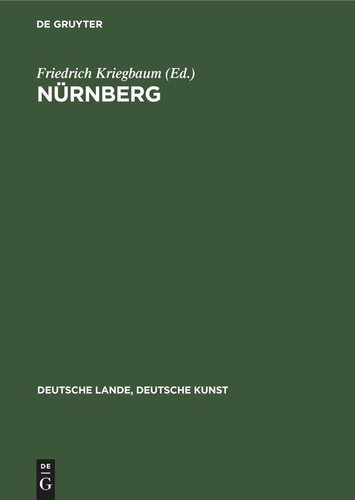 DE GRUYTER

Friedrich Kriegbaum (Ed.)
NÜRNBERG

DEUTSCHE LANDE, DEUTSCHE KUNST

DE
G